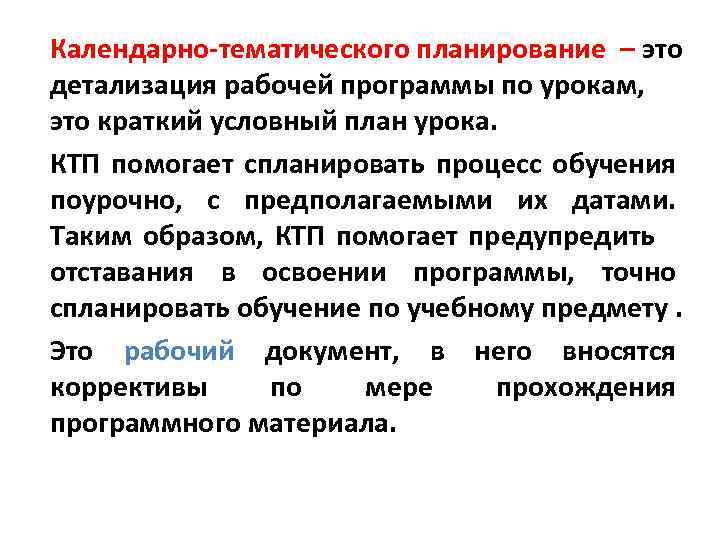 Календарно-тематического планирование – это детализация рабочей программы по урокам, это краткий условный план урока.

КТП помогает спланировать процесс обучения поурочно, с предполагаемыми их датами. Таким образом, КТП помогает предупредить отставания в освоении программы, точно спланировать обучение по учебному предмету .

Это рабочий документ, в него вносятся коррективы по мере прохождения программного материала.